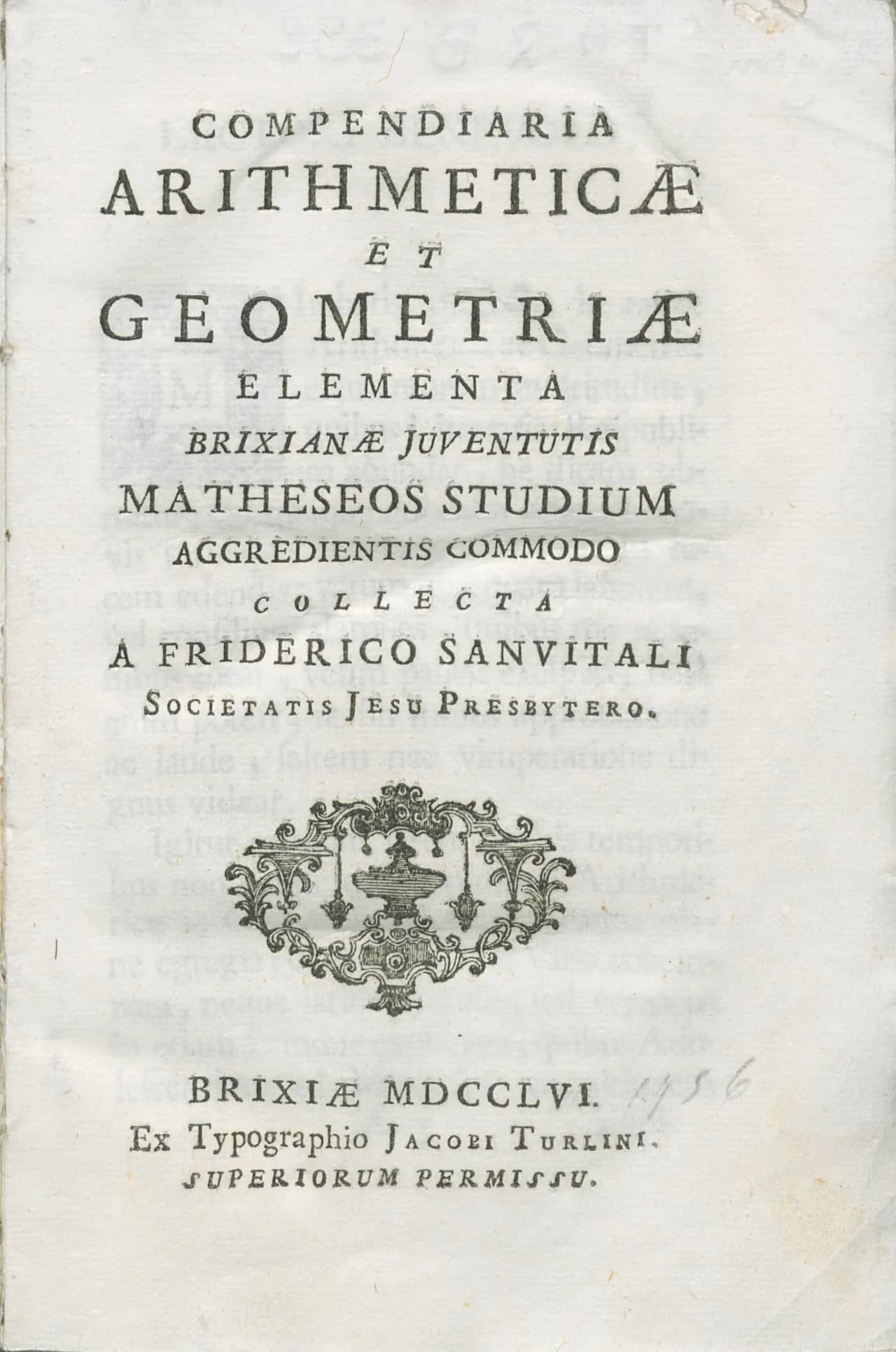 COMPENDIARIA
ARITHMETICÆ
ET
GEOMETRIÆ
ELEMENTA
BRIXIANÆ JUVENTUTIS
MATHESEOS STUDIUM
AGGREDIENTIS COMMODO
COLLECTA
A FRIDERICO SANVITALI
SOCIETATIS JESU PRESBYTERO.

BRIXIÆ MDCCLVI. 1756
Ex Typographio JACOBI TURLINI.
SUPERIORUM PERMISSU.